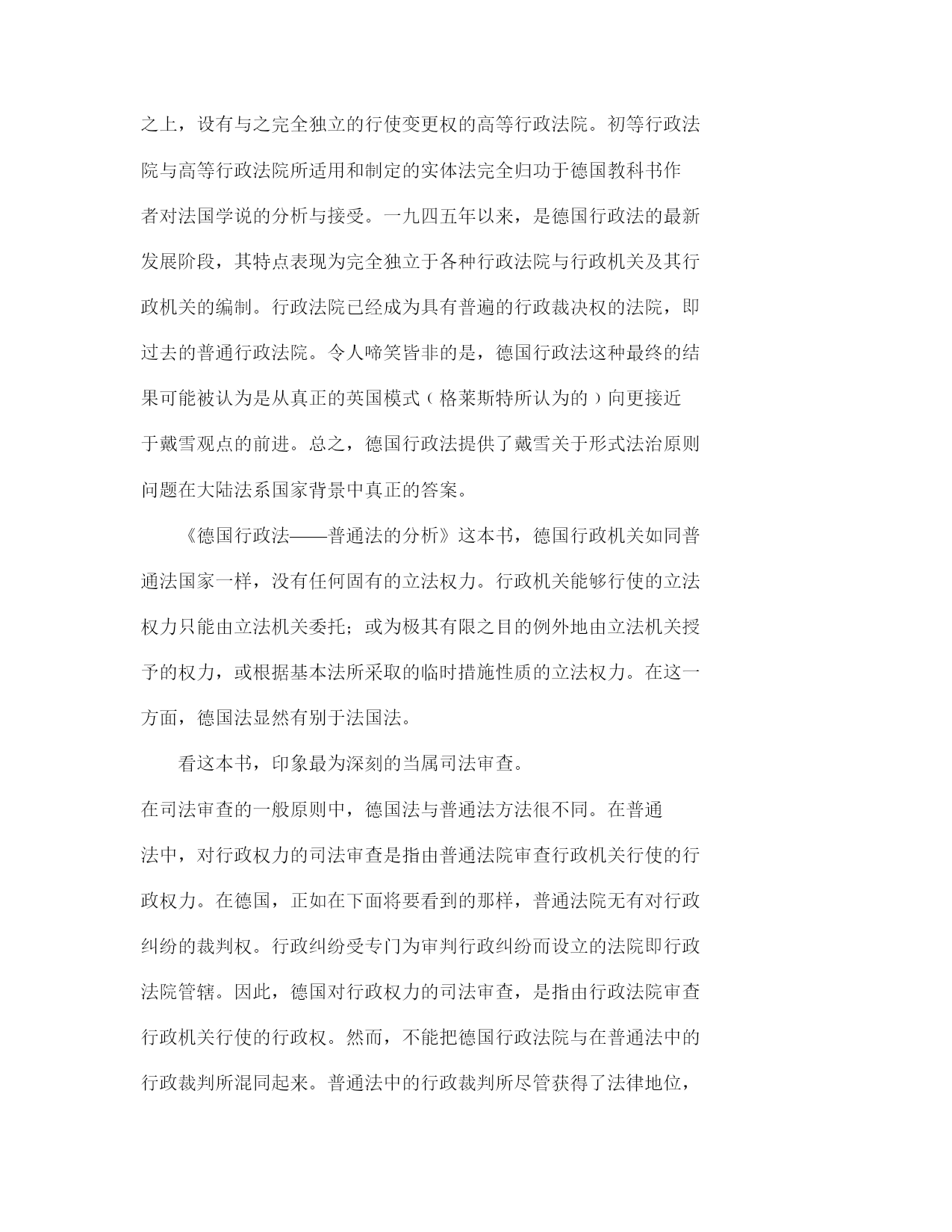 之上，设有与之完全独立的行使变更权的高等行政法院。初等行政法院与高等行政法院所适用和制定的实体法完全归功于德国教科书作者对法国学说的分析与接受。一九四五年以来，是德国行政法的最新发展阶段，其特点表现为完全独立于各种行政法院与行政机关及其行政机关的编制。行政法院已经成为具有普遍的行政裁决权的法院，即过去的普通行政法院。令人啼笑皆非的是，德国行政法这种最终的结果可能被认为是从真正的英国模式（格莱斯特所认为的）向更接近于戴雪观点的前进。总之，德国行政法提供了戴雪关于形式法治原则问题在大陆法系国家背景中真正的答案。

《德国行政法——普通法的分析》这本书，德国行政机关如同普通法国家一样，没有任何固有的立法权力。行政机关能够行使的立法权力只能由立法机关委托；或为极其有限之目的例外地由立法机关授予的权力，或根据基本法所采取的临时措施性质的立法权力。在这一方面，德国法显然有别于法国法。

看这本书，印象最为深刻的当属司法审查。

在司法审查的一般原则中，德国法与普通法方法很不同。在普通法中，对行政权力的司法审查是指由普通法院审查行政机关行使的行政权力。在德国，正如在下面将要看到的那样，普通法院无有对行政纠纷的裁判权。行政纠纷受专门为审判行政纠纷而设立的法院即行政法院管辖。因此，德国对行政权力的司法审查，是指由行政法院审查行政机关行使的行政权。然而，不能把德国行政法院与在普通法中的行政裁判所混同起来。普通法中的行政裁判所尽管获得了法律地位，